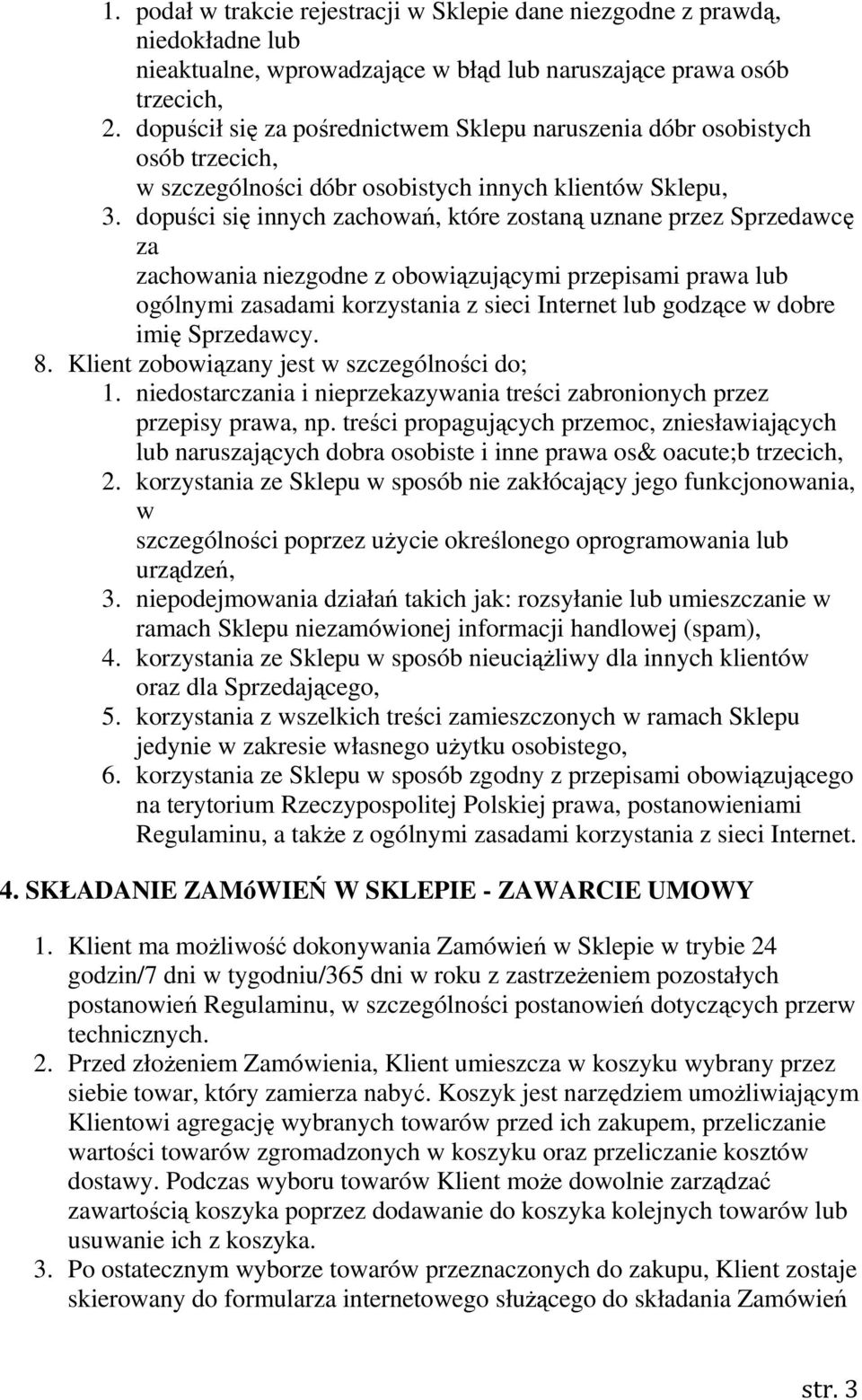 1. podał w trakcie rejestracji w Sklepie dane niezgodne z prawdą, niedokładne lub
nieaktualne, wprowadzające w błąd lub naruszające prawa osób trzecich,
2. dopuścił się za pośrednictwem Sklepu naruszenia dóbr osobistych osób trzecich,
w szczególności dóbr osobistych innych klientów Sklepu,
3. dopuści się innych zachowań, które zostaną uznane przez Sprzedawcę za
zachowania niezgodne z obowiązującymi przepisami prawa lub ogólnymi zasadami korzystania z sieci Internet lub godzące w dobre imię Sprzedawcy.
8. Klient zobowiązany jest w szczególności do;
1. niedostarczania i nieprzekazywania treści zabronionych przez przepisy prawa, np. treści propagujących przemoc, zniesławiających lub naruszających dobra osobiste i inne prawa os& oacute;b trzecich,
2. korzystania ze Sklepu w sposób nie zakłócający jego funkcjonowania, w
szczególności poprzez użycie określonego oprogramowania lub urządzeń,
3. niepodejmowania działań takich jak: rozsyłanie lub umieszczanie w ramach Sklepu niezamówionej informacji handlowej (spam),
4. korzystania ze Sklepu w sposób nieuciążliwy dla innych klientów oraz dla Sprzedającego,
5. korzystania z wszelkich treści zamieszczonych w ramach Sklepu jedynie w zakresie własnego użytku osobistego,
6. korzystania ze Sklepu w sposób zgodny z przepisami obowiązującego na terytorium Rzeczypospolitej Polskiej prawa, postanowieniami Regulaminu, a także z ogólnymi zasadami korzystania z sieci Internet.

4. SKŁADANIE ZAMóWIEŃ W SKLEPIE - ZAWARCIE UMOWY

1. Klient ma możliwość dokonywania Zamówień w Sklepie w trybie 24 godzin/7 dni w tygodniu/365 dni w roku z zastrzeżeniem pozostałych postanowień Regulaminu, w szczególności postanowień dotyczących przerw technicznych.
2. Przed złożeniem Zamówienia, Klient umieszcza w koszyku wybrany przez siebie towar, który zamierza nabyć. Koszyk jest narzędziem umożliwiającym Klientowi agregację wybranych towarów przed ich zakupem, przeliczanie wartości towarów zgromadzonych w koszyku oraz przeliczanie kosztów dostawy. Podczas wyboru towarów Klient może dowolnie zarządzać zawartością koszyka poprzez dodawanie do koszyka kolejnych towarów lub usuwanie ich z koszyka.
3. Po ostatecznym wyborze towarów przeznaczonych do zakupu, Klient zostaje skierowany do formularza internetowego służącego do składania Zamówień

str. 3